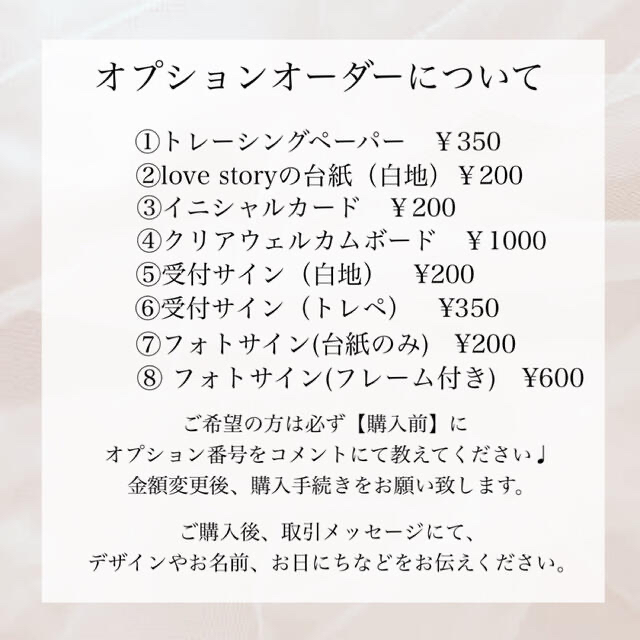 オプションオーダーについて

①トレーシングペーパー　￥350
②love storyの台紙（白地）￥200
③イニシャルカード　￥200
④クリアウェルカムボード　￥1000
⑤受付サイン（白地）　¥200
⑥受付サイン（トレペ）　¥350
⑦フォトサイン(台紙のみ)　¥200
⑧ フォトサイン(フレーム付き)　¥600

ご希望の方は必ず【購入前】に
オプション番号をコメントにて教えてください♩
金額変更後、購入手続きをお願い致します。

ご購入後、取引メッセージにて、
デザインやお名前、お日にちなどをお伝えください。